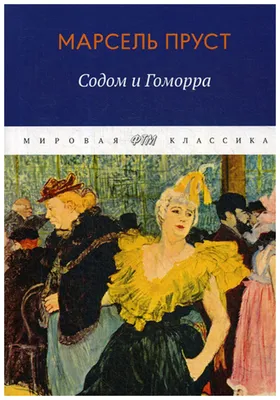 МАРСЕЛЬ ПРУСТ

Содом и Гоморра

МИРОВАЯ ФТМ КЛАССИКА